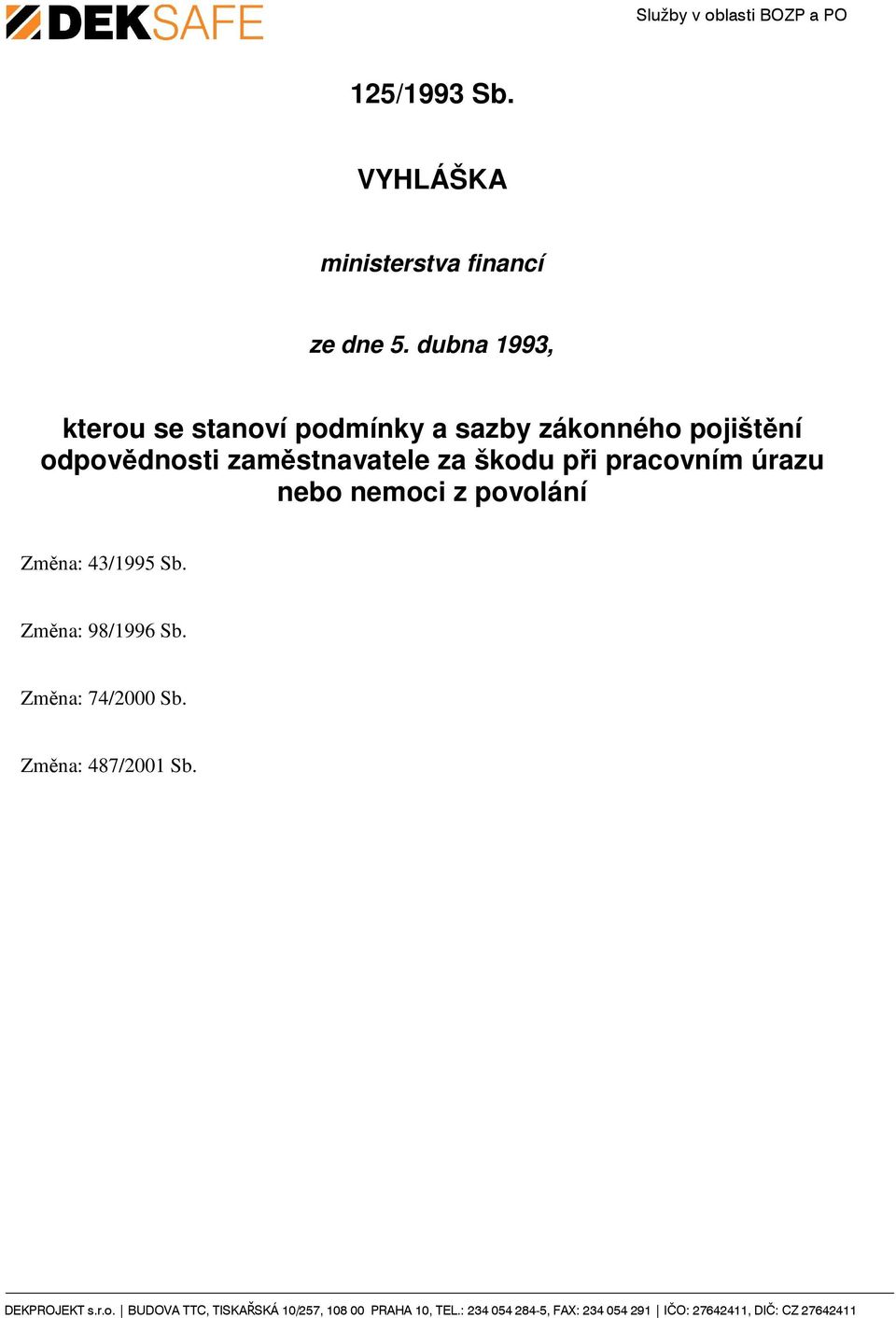 DEKSAFE

Služby v oblasti BOZP a PO

125/1993 Sb.

VYHLÁŠKA

ministerstva financí

ze dne 5. dubna 1993,

kterou se stanoví podmínky a sazby zákonného pojištění odpovědnosti zaměstnavatele za škodu při pracovním úrazu nebo nemoci z povolání

Změna: 43/1995 Sb.

Změna: 98/1996 Sb.

Změna: 74/2000 Sb.

Změna: 487/2001 Sb.

DEKPROJEKT s.r.o. | BUDOVA TTC, TISKAŘSKÁ 10/257, 108 00 PRAHA 10, TEL.: 234 054 284-5, FAX: 234 054 291 | IČO: 27642411, DIČ: CZ 27642411